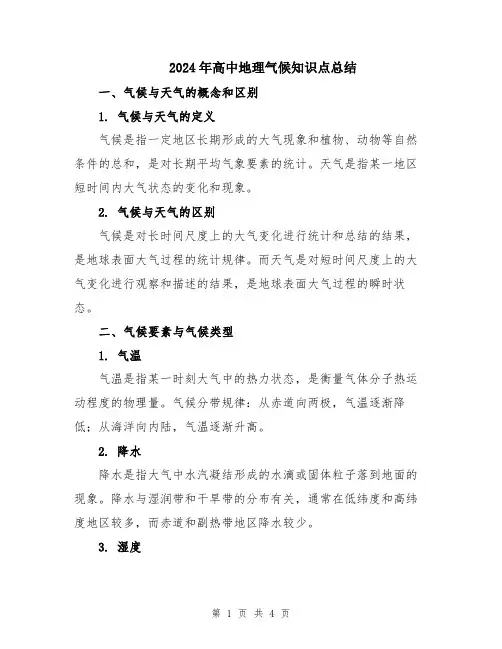 2024年高中地理气候知识点总结

一、气候与天气的概念和区别

1. 气候与天气的定义

气候是指一定地区长期形成的大气现象和植物、动物等自然条件的总和，是对长期平均气象要素的统计。天气是指某一地区短时间内大气状态的变化和现象。

2. 气候与天气的区别

气候是对长时间尺度上的大气变化进行统计和总结的结果，是地球表面大气过程的统计规律。而天气是对短时间尺度上的大气变化进行观察和描述的结果，是地球表面大气过程的瞬时状态。

二、气候要素与气候类型

1. 气温

气温是指某一时刻大气中的热力状态，是衡量气体分子热运动程度的物理量。气候分带规律：从赤道向两极，气温逐渐降低；从海洋向内陆，气温逐渐升高。

2. 降水

降水是指大气中水汽凝结形成的水滴或固体粒子落到地面的现象。降水与湿润带和干旱带的分布有关，通常在低纬度和高纬度地区较多，而赤道和副热带地区降水较少。

3. 湿度

第 1 页 共 4 页